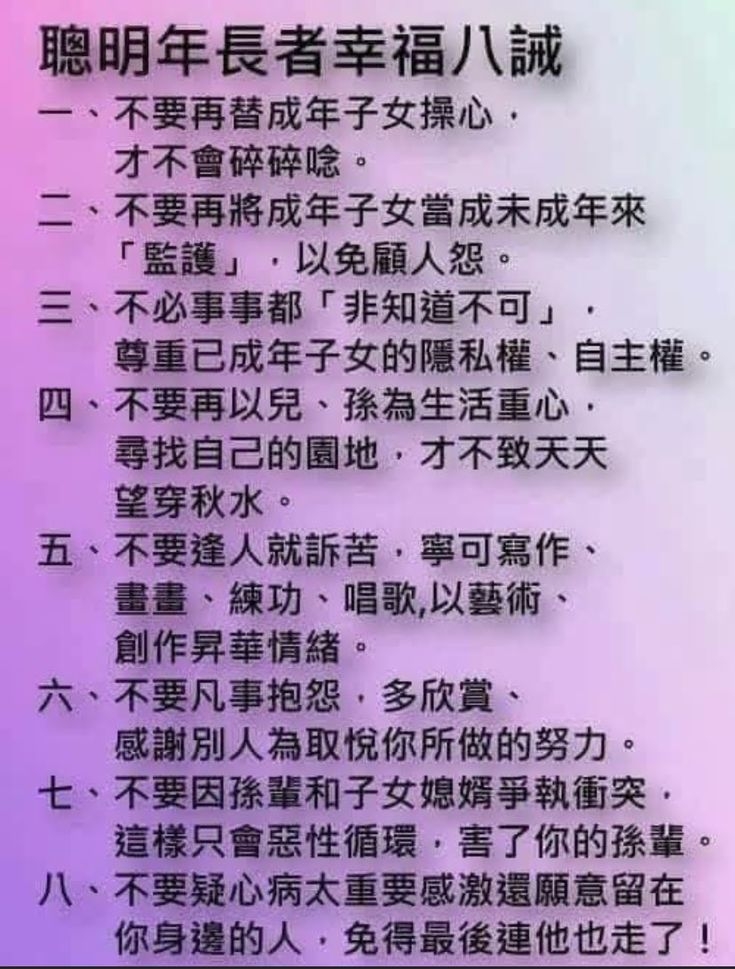 聰明年長者幸福八誡

一、不要再替成年子女操心，才不會碎碎唸。

二、不要再將成年子女當成未成年來「監護」，以免顧人怨。

三、不必事事都「非知道不可」，尊重已成年子女的隱私權、自主權。

四、不要再以兒、孫為生活重心，尋找自己的園地，才不致天天望穿秋水。

五、不要逢人就訴苦，寧可寫作、畫畫、練功、唱歌,以藝術、創作昇華情緒。

六、不要凡事抱怨，多欣賞、感謝別人為取悅你所做的努力。

七、不要因孫輩和子女媳婿爭執衝突，這樣只會惡性循環，害了你的孫輩。

八、不要疑心病太重要感激還願意留在你身邊的人，免得最後連他也走了！